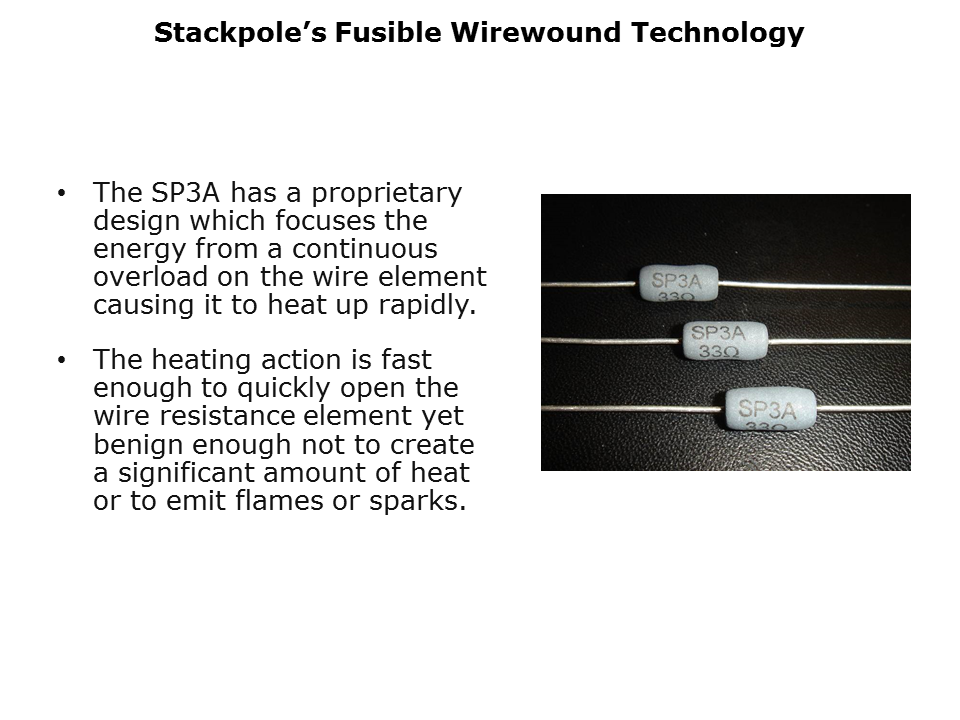 Stackpole's Fusible Wirewound Technology

• The SP3A has a proprietary design which focuses the energy from a continuous overload on the wire element causing it to heat up rapidly.

• The heating action is fast enough to quickly open the wire resistance element yet benign enough not to create a significant amount of heat or to emit flames or sparks.

SP3A
33Ω

SP3A
33Ω

SP3A
33Ω